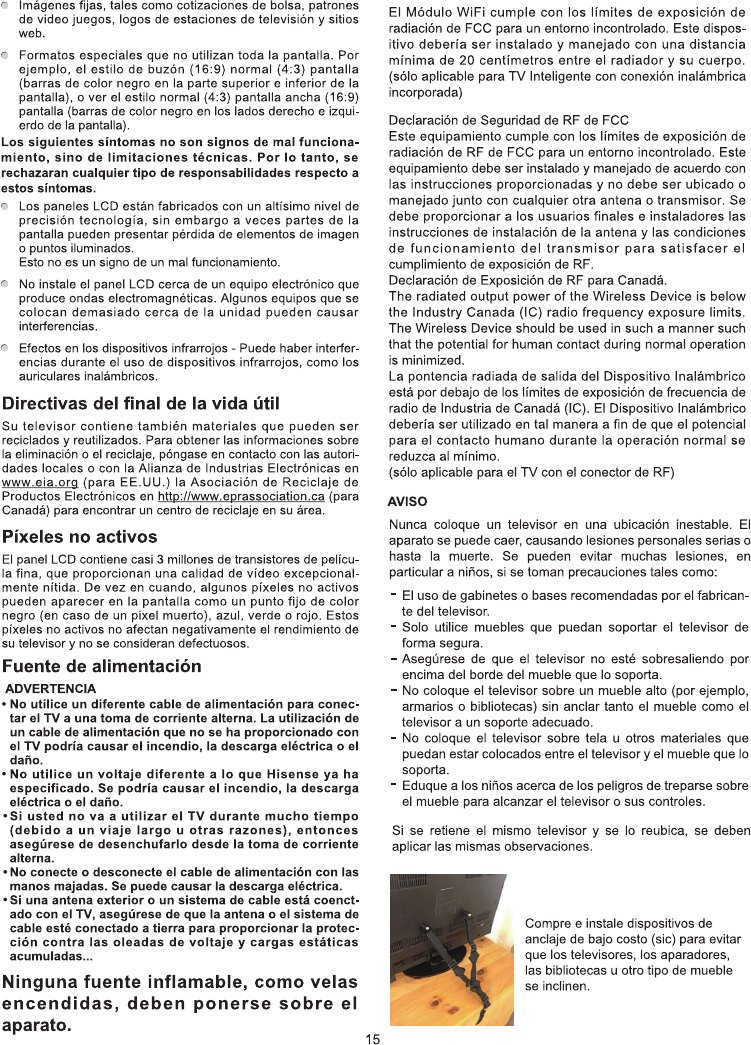 Imágenes fijas, tales como cotizaciones de bolsa, patrones de video juegos, logos de estaciones de televisión y sitios web.

Formatos especiales que no utilizan toda la pantalla. Por ejemplo, el estilo de buzón (16:9) normal (4:3) pantalla (barras de color negro en la parte superior e inferior de la pantalla), o ver el estilo normal (4:3) pantalla ancha (16:9) pantalla (barras de color negro en los lados derecho e izquierdo de la pantalla).

Los siguientes síntomas no son signos de mal funcionamiento, sino de limitaciones técnicas. Por lo tanto, se rechazaran cualquier tipo de responsabilidades respecto a estos síntomas.

Los paneles LCD están fabricados con un altísimo nivel de precisión tecnología, sin embargo a veces partes de la pantalla pueden presentar pérdida de elementos de imagen o puntos iluminados.
Esto no es un signo de un mal funcionamiento.

No instale el panel LCD cerca de un equipo electrónico que produce ondas electromagnéticas. Algunos equipos que se colocan demasiado cerca de la unidad pueden causar interferencias.

Efectos en los dispositivos infrarrojos - Puede haber interferencias durante el uso de dispositivos infrarrojos, como los auriculares inalámbricos.

Directivas del final de la vida útil

Su televisor contiene también materiales que pueden ser reciclados y reutilizados. Para obtener las informaciones sobre la eliminación o el reciclaje, póngase en contacto con las autoridades locales o con la Alianza de Industrias Electrónicas en www.eia.org (para EE.UU.) la Asociación de Reciclaje de Productos Electrónicos en http://www.eprassociation.ca (para Canadá) para encontrar un centro de reciclaje en su área.

Píxeles no activos

El panel LCD contiene casi 3 millones de transistores de película fina, que proporcionan una calidad de vídeo excepcionalmente nítida. De vez en cuando, algunos píxeles no activos pueden aparecer en la pantalla como un punto fijo de color negro (en caso de un pixel muerto), azul, verde o rojo. Estos píxeles no activos no afectan negativamente el rendimiento de su televisor y no se consideran defectuosos.

Fuente de alimentación

ADVERTENCIA
• No utilice un diferente cable de alimentación para conectar el TV a una toma de corriente alterna. La utilización de un cable de alimentación que no se ha proporcionado con el TV podría causar el incendio, la descarga eléctrica o el daño.
• No utilice un voltaje diferente a lo que Hisense ya ha especificado. Se podría causar el incendio, la descarga eléctrica o el daño.
• Si usted no va a utilizar el TV durante mucho tiempo (debido a un viaje largo u otras razones), entonces asegúrese de desenchufarlo desde la toma de corriente alterna.
• No conecte o desconecte el cable de alimentación con las manos majadas. Se puede causar la descarga eléctrica.
• Si una antena exterior o un sistema de cable está coenctado con el TV, asegúrese de que la antena o el sistema de cable esté conectado a tierra para proporcionar la protección contra las oleadas de voltaje y cargas estáticas acumuladas...

Ninguna fuente inflamable, como velas encendidas, deben ponerse sobre el aparato.

El Módulo WiFi cumple con los límites de exposición de radiación de FCC para un entorno incontrolado. Este dispositivo debería ser instalado y manejado con una distancia mínima de 20 centímetros entre el radiador y su cuerpo. (sólo aplicable para TV Inteligente con conexión inalámbrica incorporada)

Declaración de Seguridad de RF de FCC
Este equipamiento cumple con los límites de exposición de radiación de RF de FCC para un entorno incontrolado. Este equipamiento debe ser instalado y manejado de acuerdo con las instrucciones proporcionadas y no debe ser ubicado o manejado junto con cualquier otra antena o transmisor. Se debe proporcionar a los usuarios finales e instaladores las instrucciones de instalación de la antena y las condiciones de funcionamiento del transmisor para satisfacer el cumplimiento de exposición de RF.
Declaración de Exposición de RF para Canadá.
The radiated output power of the Wireless Device is below the Industry Canada (IC) radio frequency exposure limits. The Wireless Device should be used in such a manner such that the potential for human contact during normal operation is minimized.
La potencia radiada de salida del Dispositivo Inalámbrico está por debajo de los límites de exposición de frecuencia de radio de Industria de Canadá (IC). El Dispositivo Inalámbrico debería ser utilizado en tal manera a fin de que el potencial para el contacto humano durante la operación normal se reduzca al mínimo.
(sólo aplicable para el TV con el conector de RF)

AVISO

Nunca coloque un televisor en una ubicación inestable. El aparato se puede caer, causando lesiones personales serias o hasta la muerte. Se pueden evitar muchas lesiones, en particular a niños, si se toman precauciones tales como:

- El uso de gabinetes o bases recomendadas por el fabricante del televisor.
- Solo utilice muebles que puedan soportar el televisor de forma segura.
- Asegúrese de que el televisor no esté sobresaliendo por encima del borde del mueble que lo soporta.
- No coloque el televisor sobre un mueble alto (por ejemplo, armarios o bibliotecas) sin anclar tanto el mueble como el televisor a un soporte adecuado.
- No coloque el televisor sobre tela u otros materiales que puedan estar colocados entre el televisor y el mueble que lo soporta.
- Eduque a los niños acerca de los peligros de treparse sobre el mueble para alcanzar el televisor o sus controles.

Si se retiene el mismo televisor y se lo reubica, se deben aplicar las mismas observaciones.

Compre e instale dispositivos de anclaje de bajo costo (sic) para evitar que los televisores, los aparadores, las bibliotecas u otro tipo de mueble se inclinen.

15